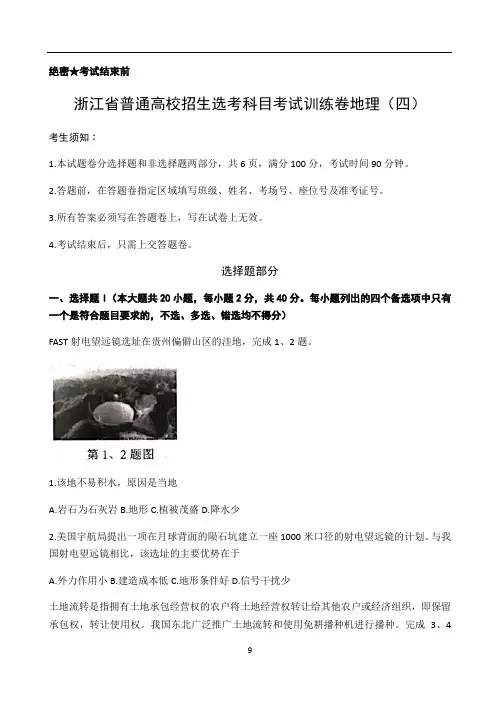 绝密★考试结束前

浙江省普通高校招生选考科目考试训练卷地理（四）

考生须知：

1.本试题卷分选择题和非选择题两部分，共 6 页，满分 100 分，考试时间 90 分钟。

2.答题前，在答题卷指定区域填写班级、姓名、考场号、座位号及准考证号。

3.所有答案必须写在答题卷上，写在试卷上无效。

4.考试结束后，只需上交答题卷。

选择题部分

一、选择题 I（本大题共 20 小题，每小题 2 分，共 40 分。每小题列出的四个备选项中只有一个是符合题目要求的，不选、多选、错选均不得分）

FAST 射电望远镜选址在贵州偏僻山区的洼地，完成 1、2 题。

第 1、2 题图

1.该地不易积水，原因是当地

A.岩石为石灰岩 B.地形 C.植被茂盛 D.降水少

2.美国宇航局提出一项在月球背面的陨石坑建立一座 1000 米口径的射电望远镜的计划。与我国射电望远镜相比，该选址的主要优势在于

A.外力作用小 B.建造成本低 C.地形条件好 D.信号干扰少

土地流转是指拥有土地承包经营权的农户将土地经营权转让给其他农户或经济组织，即保留承包权，转让使用权。我国东北广泛推广土地流转和使用免耕播种机进行播种。完成 3、4

9